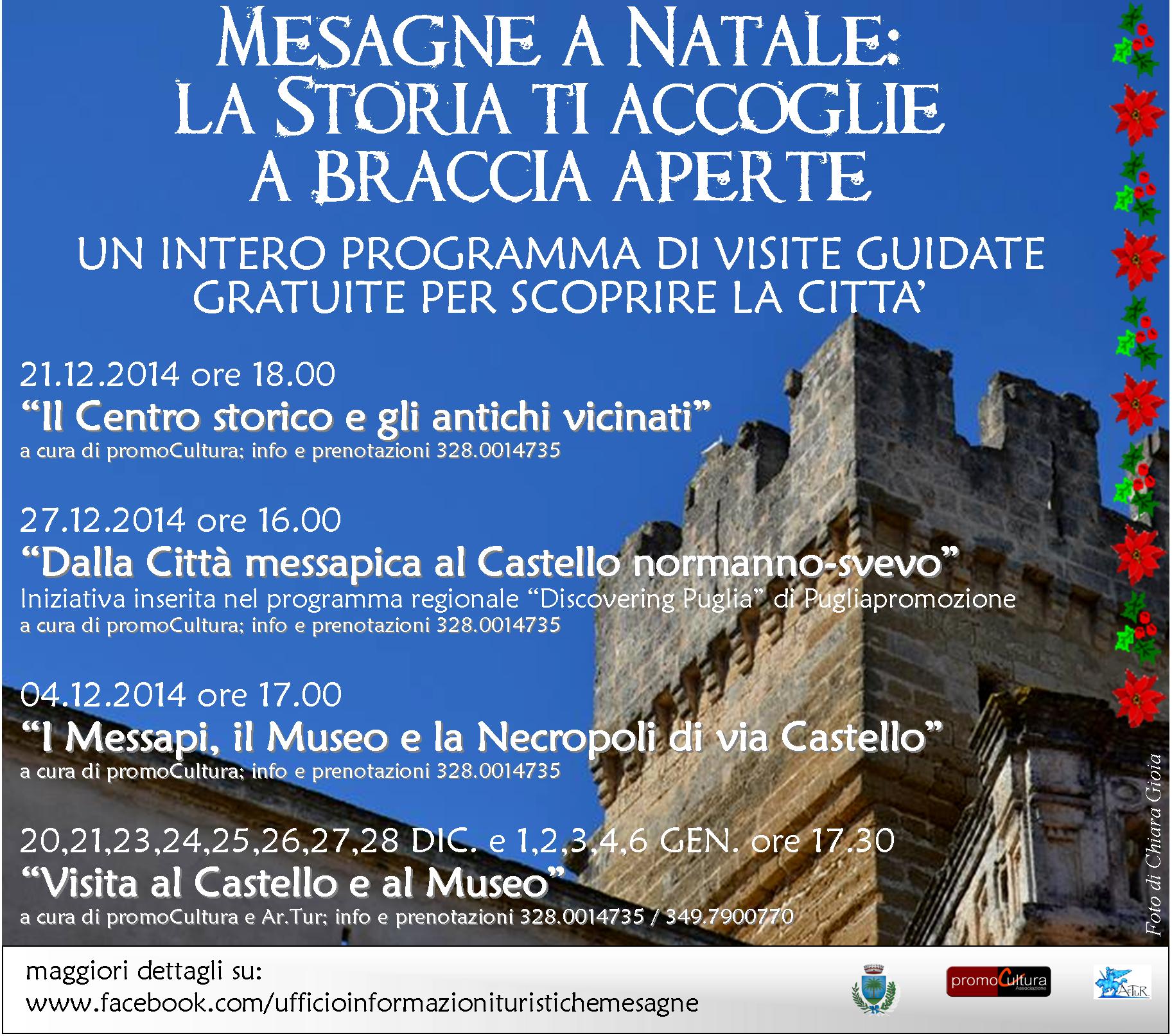 MESAGNE A NATALE:
LA STORIA TI ACCOGLIE
A BRACCIA APERTE

UN INTERO PROGRAMMA DI VISITE GUIDATE
GRATUITE PER SCOPRIRE LA CITTA'

21.12.2014 ore 18.00
"Il Centro storico e gli antichi vicinati"
a cura di promoCultura; info e prenotazioni 328.0014735

27.12.2014 ore 16.00
"Dalla Città messapica al Castello normanno-svevo"
Iniziativa inserita nel programma regionale "Discovering Puglia" di Pugliapromozione
a cura di promoCultura; info e prenotazioni 328.0014735

04.12.2014 ore 17.00
"I Messapi, il Museo e la Necropoli di via Castello"
a cura di promoCultura; info e prenotazioni 328.0014735

20,21,23,24,25,26,27,28 DIC. e 1,2,3,4,6 GEN. ore 17.30
"Visita al Castello e al Museo"
a cura di promoCultura e Ar.Tur; info e prenotazioni 328.0014735 / 349.7900770

Foto di Chiara Gioia

maggiori dettagli su:
www.facebook.com/ufficioinformazionituristichemesagne

promoCultura Associazione

ArTuR